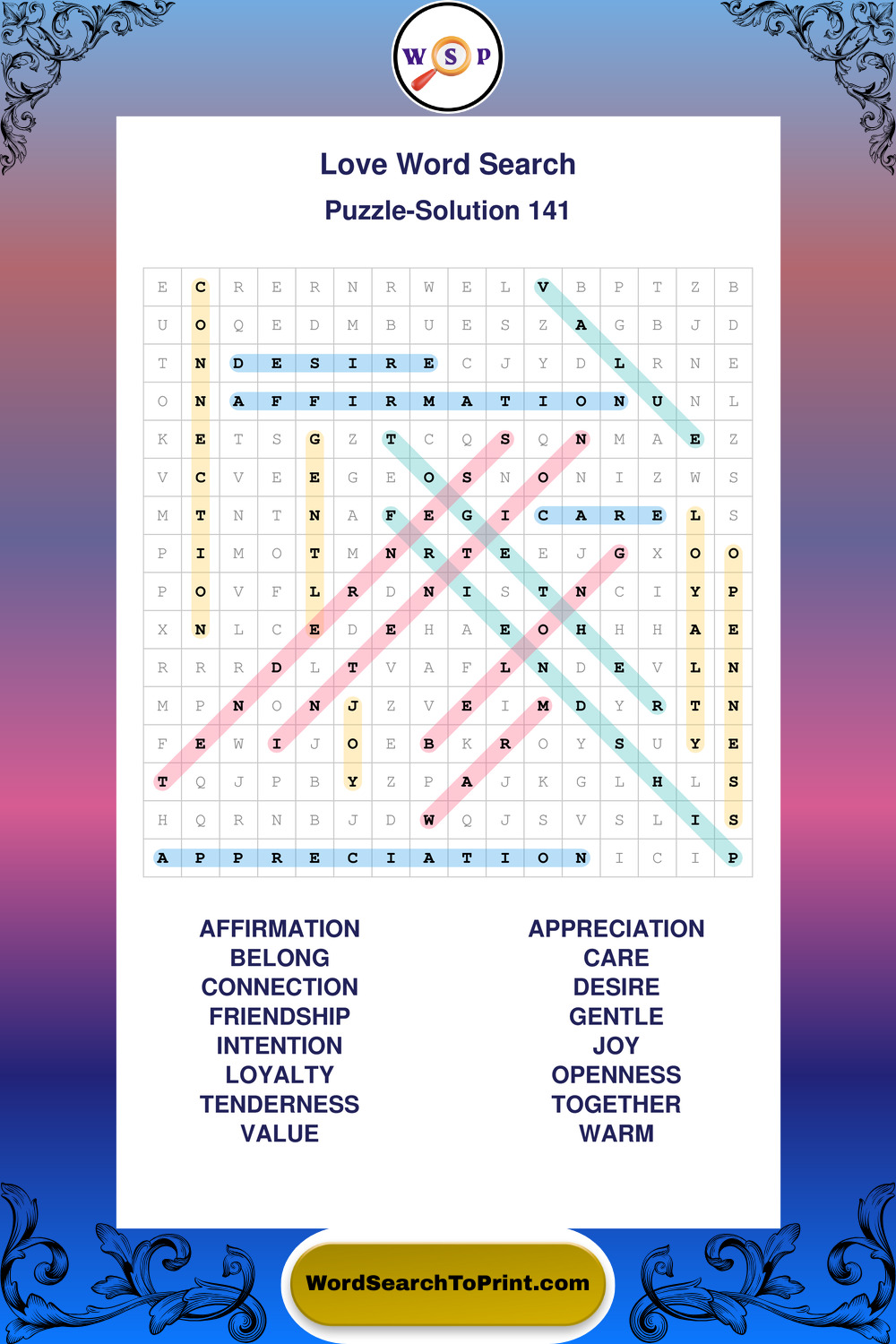 W S P

Love Word Search
Puzzle-Solution 141

| E | C | R | E | R | N | R | W | E | L | V | B | P | T | Z | B |
|---|---|---|---|---|---|---|---|---|---|---|---|---|---|---|---|
| U | O | Q | E | D | M | B | U | E | S | Z | A | G | B | J | D |
| T | N | D | E | S | I | R | E | C | J | Y | D | L | R | N | E |
| O | N | A | F | F | I | R | M | A | T | I | O | N | U | N | L |
| K | E | T | S | G | Z | T | C | Q | S | Q | N | M | A | E | Z |
| V | C | V | E | E | G | E | O | S | N | O | N | I | Z | W | S |
| M | T | N | T | N | A | F | E | G | I | C | A | R | E | L | S |
| P | I | M | O | T | M | N | R | T | E | E | J | G | X | O | O |
| P | O | V | F | L | R | D | N | I | S | T | N | C | I | Y | P |
| X | N | L | C | E | D | E | H | A | E | O | H | H | H | A | E |
| R | R | R | D | L | T | V | A | F | L | N | D | E | V | L | N |
| M | P | N | O | N | J | Z | V | E | I | M | D | Y | R | T | N |
| F | E | W | I | J | O | E | B | K | R | O | Y | S | U | Y | E |
| T | Q | J | P | B | Y | Z | P | A | J | K | G | L | H | L | S |
| H | Q | R | N | B | J | D | W | Q | J | S | V | S | L | I | S |
| A | P | P | R | E | C | I | A | T | I | O | N | I | C | I | P |

AFFIRMATION
BELONG
CONNECTION
FRIENDSHIP
INTENTION
LOYALTY
TENDERNESS
VALUE

APPRECIATION
CARE
DESIRE
GENTLE
JOY
OPENNESS
TOGETHER
WARM

WordSearchToPrint.com